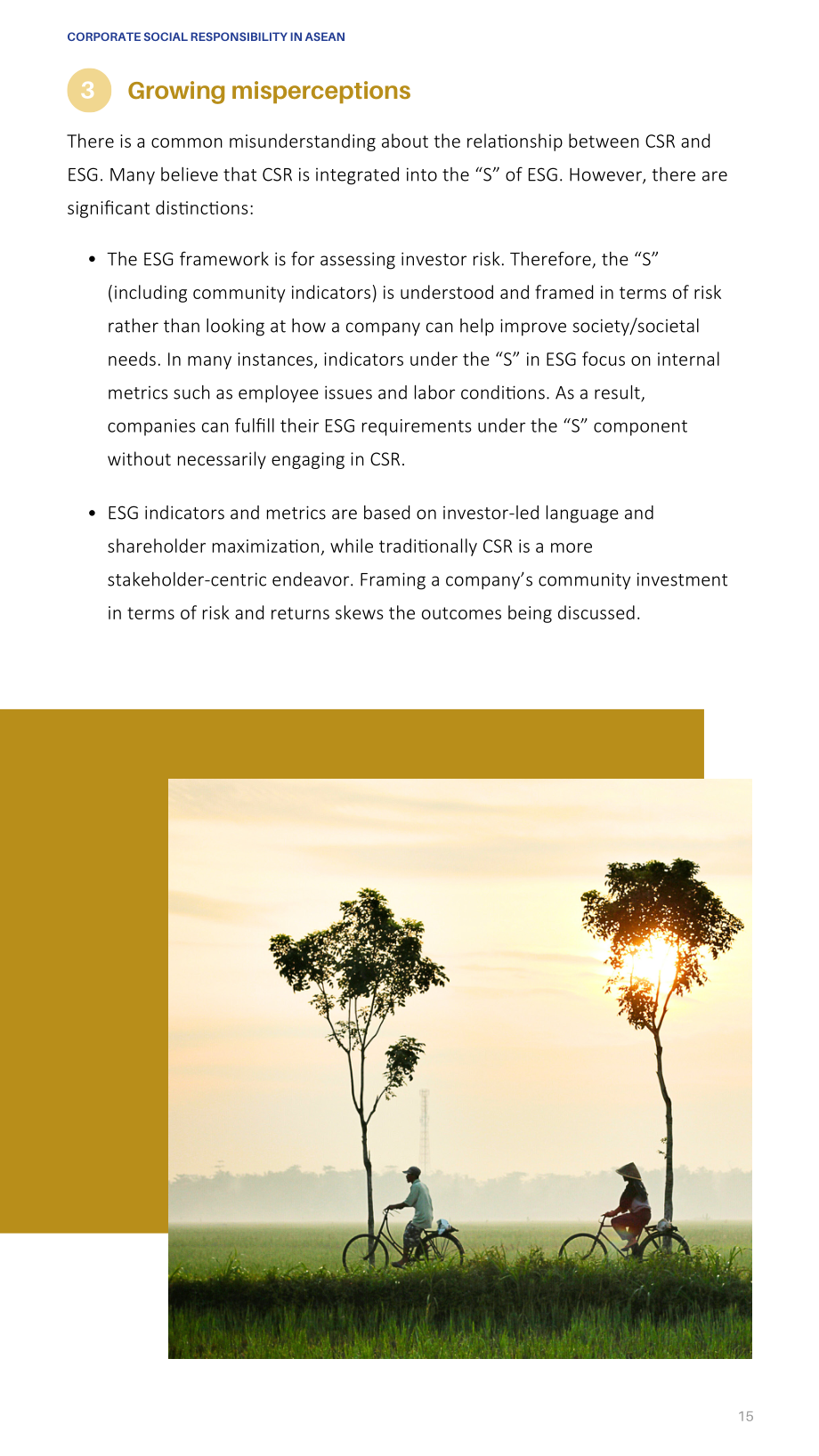 CORPORATE SOCIAL RESPONSIBILITY IN ASEAN

3 Growing misperceptions

There is a common misunderstanding about the relationship between CSR and ESG. Many believe that CSR is integrated into the "S" of ESG. However, there are significant distinctions:

• The ESG framework is for assessing investor risk. Therefore, the "S" (including community indicators) is understood and framed in terms of risk rather than looking at how a company can help improve society/societal needs. In many instances, indicators under the "S" in ESG focus on internal metrics such as employee issues and labor conditions. As a result, companies can fulfill their ESG requirements under the "S" component without necessarily engaging in CSR.

• ESG indicators and metrics are based on investor-led language and shareholder maximization, while traditionally CSR is a more stakeholder-centric endeavor. Framing a company's community investment in terms of risk and returns skews the outcomes being discussed.

15